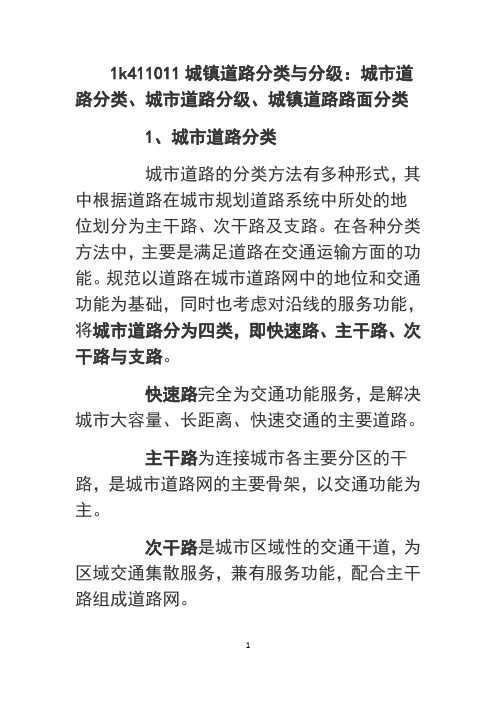 1k411011 城镇道路分类与分级：城市道路分类、城市道路分级、城镇道路路面分类

1、城市道路分类

城市道路的分类方法有多种形式，其中根据道路在城市规划道路系统中所处的地位划分为主干路、次干路及支路。在各种分类方法中，主要是满足道路在交通运输方面的功能。规范以道路在城市道路网中的地位和交通功能为基础，同时也考虑对沿线的服务功能，将城市道路分为四类，即快速路、主干路、次干路与支路。

快速路完全为交通功能服务，是解决城市大容量、长距离、快速交通的主要道路。

主干路为连接城市各主要分区的干路，是城市道路网的主要骨架，以交通功能为主。

次干路是城市区域性的交通干道，为区域交通集散服务，兼有服务功能，配合主干路组成道路网。

1